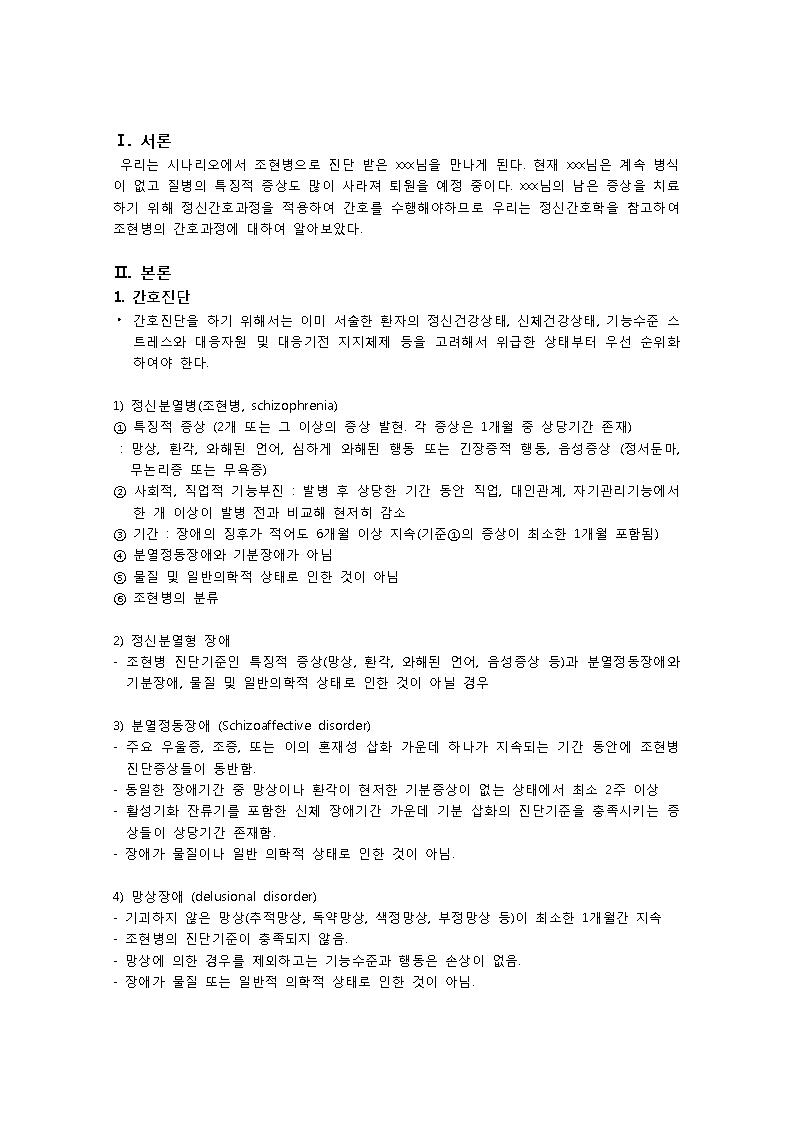 Ⅰ. 서론
우리는 시나리오에서 조현병으로 진단 받은 xxx님을 만나게 된다. 현재 xxx님은 계속 병식이 없고 질병의 특징적 증상도 많이 사라져 퇴원을 예정 중이다. xxx님의 남은 증상을 치료하기 위해 정신간호과정을 적용하여 간호를 수행해야하므로 우리는 정신간호학을 참고하여 조현병의 간호과정에 대하여 알아보았다.

Ⅱ. 본론
1. 간호진단
• 간호진단을 하기 위해서는 이미 서술한 환자의 정신건강상태, 신체건강상태, 기능수준 스트레스와 대응자원 및 대응기전 지지체제 등을 고려해서 위급한 상태부터 우선 순위화 하여야 한다.

1) 정신분열병(조현병, schizophrenia)
① 특징적 증상 (2개 또는 그 이상의 증상 발현. 각 증상은 1개월 중 상당기간 존재)
: 망상, 환각, 와해된 언어, 심하게 와해된 행동 또는 긴장증적 행동, 음성증상 (정서둔마, 무논리증 또는 무욕증)
② 사회적, 직업적 기능부진 : 발병 후 상당한 기간 동안 직업, 대인관계, 자기관리기능에서 한 개 이상이 발병 전과 비교해 현저히 감소
③ 기간 : 장애의 징후가 적어도 6개월 이상 지속(기준①의 증상이 최소한 1개월 포함됨)
④ 분열정동장애와 기분장애가 아님
⑤ 물질 및 일반의학적 상태로 인한 것이 아님
⑥ 조현병의 분류

2) 정신분열형 장애
- 조현병 진단기준인 특징적 증상(망상, 환각, 와해된 언어, 음성증상 등)과 분열정동장애와 기분장애, 물질 및 일반의학적 상태로 인한 것이 아닐 경우

3) 분열정동장애 (Schizoaffective disorder)
- 주요 우울증, 조증, 또는 이의 혼재성 삽화 가운데 하나가 지속되는 기간 동안에 조현병 진단증상들이 동반함.
- 동일한 장애기간 중 망상이나 환각이 현저한 기분증상이 없는 상태에서 최소 2주 이상
- 활성기화 잔류기를 포함한 신체 장애기간 가운데 기분 삽화의 진단기준을 충족시키는 증상들이 상당기간 존재함.
- 장애가 물질이나 일반 의학적 상태로 인한 것이 아님.

4) 망상장애 (delusional disorder)
- 기괴하지 않은 망상(추적망상, 독약망상, 색정망상, 부정망상 등)이 최소한 1개월간 지속
- 조현병의 진단기준이 충족되지 않음.
- 망상에 의한 경우를 제외하고는 기능수준과 행동은 손상이 없음.
- 장애가 물질 또는 일반적 의학적 상태로 인한 것이 아님.